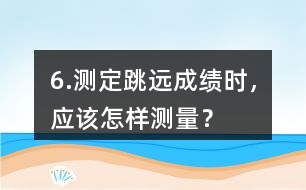 6.测定跳远成绩时，应该怎样测量？